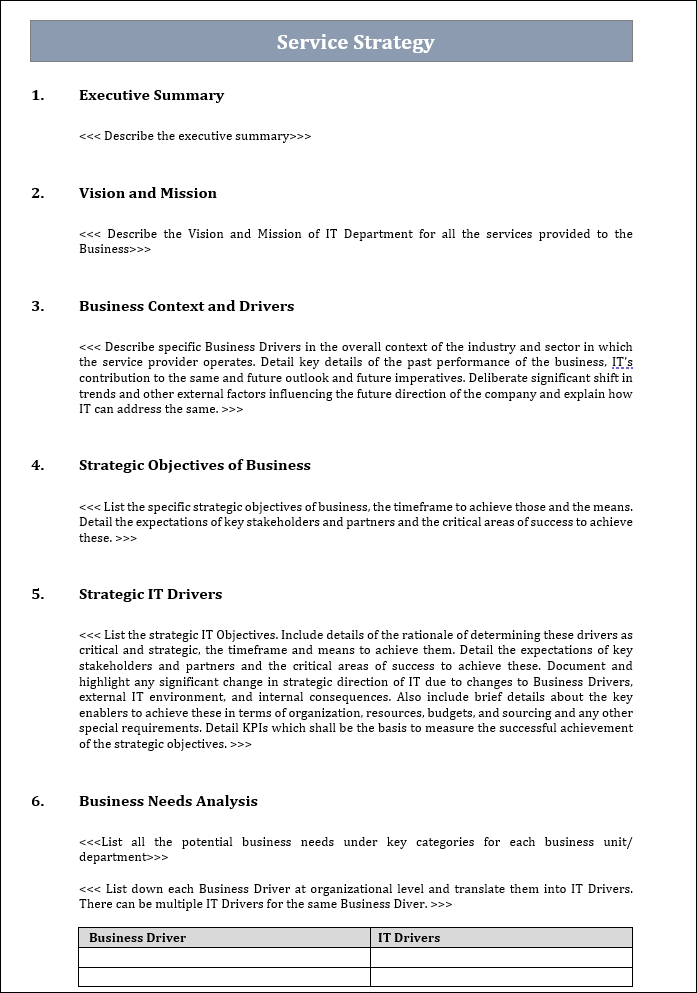 Service Strategy

1. Executive Summary

<<< Describe the executive summary>>>

2. Vision and Mission

<<< Describe the Vision and Mission of IT Department for all the services provided to the Business>>>

3. Business Context and Drivers

<<< Describe specific Business Drivers in the overall context of the industry and sector in which the service provider operates. Detail key details of the past performance of the business, IT's contribution to the same and future outlook and future imperatives. Deliberate significant shift in trends and other external factors influencing the future direction of the company and explain how IT can address the same. >>>

4. Strategic Objectives of Business

<<< List the specific strategic objectives of business, the timeframe to achieve those and the means. Detail the expectations of key stakeholders and partners and the critical areas of success to achieve these. >>>

5. Strategic IT Drivers

<<< List the strategic IT Objectives. Include details of the rationale of determining these drivers as critical and strategic, the timeframe and means to achieve them. Detail the expectations of key stakeholders and partners and the critical areas of success to achieve these. Document and highlight any significant change in strategic direction of IT due to changes to Business Drivers, external IT environment, and internal consequences. Also include brief details about the key enablers to achieve these in terms of organization, resources, budgets, and sourcing and any other special requirements. Detail KPIs which shall be the basis to measure the successful achievement of the strategic objectives. >>>

6. Business Needs Analysis

<<<List all the potential business needs under key categories for each business unit/ department>>>

<<< List down each Business Driver at organizational level and translate them into IT Drivers. There can be multiple IT Drivers for the same Business Diver. >>>

| Business Driver | IT Drivers |
|---|---|
| | |
| | |